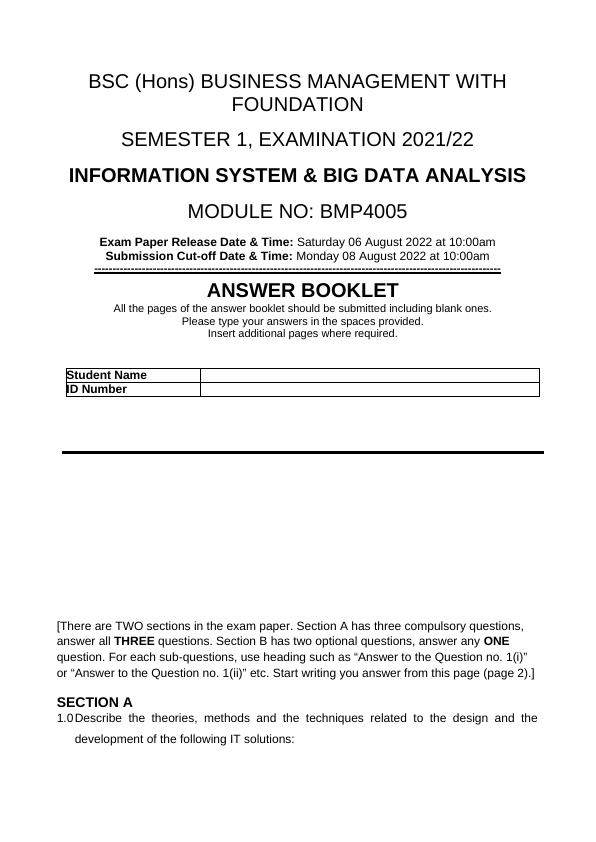 BSC (Hons) BUSINESS MANAGEMENT WITH FOUNDATION

SEMESTER 1, EXAMINATION 2021/22

INFORMATION SYSTEM & BIG DATA ANALYSIS

MODULE NO: BMP4005

Exam Paper Release Date & Time: Saturday 06 August 2022 at 10:00am
Submission Cut-off Date & Time: Monday 08 August 2022 at 10:00am

ANSWER BOOKLET

All the pages of the answer booklet should be submitted including blank ones.
Please type your answers in the spaces provided.
Insert additional pages where required.

| Student Name | |
|---|---|
| ID Number | |

[There are TWO sections in the exam paper. Section A has three compulsory questions, answer all THREE questions. Section B has two optional questions, answer any ONE question. For each sub-questions, use heading such as “Answer to the Question no. 1(i)” or “Answer to the Question no. 1(ii)” etc. Start writing you answer from this page (page 2).]

SECTION A

1.0 Describe the theories, methods and the techniques related to the design and the development of the following IT solutions: